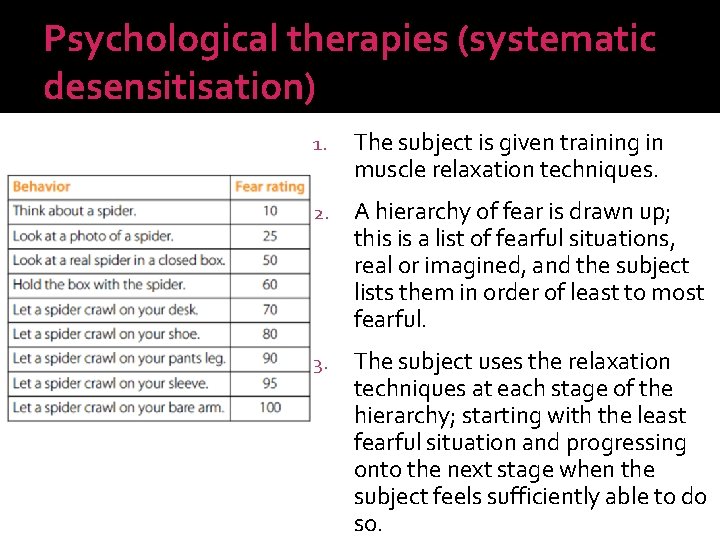 Psychological therapies (systematic desensitisation)

| Behavior | Fear rating |
|---|---|
| Think about a spider. | 10 |
| Look at a photo of a spider. | 25 |
| Look at a real spider in a closed box. | 50 |
| Hold the box with the spider. | 60 |
| Let a spider crawl on your desk. | 70 |
| Let a spider crawl on your shoe. | 80 |
| Let a spider crawl on your pants leg. | 90 |
| Let a spider crawl on your sleeve. | 95 |
| Let a spider crawl on your bare arm. | 100 |

1. The subject is given training in muscle relaxation techniques.

2. A hierarchy of fear is drawn up; this is a list of fearful situations, real or imagined, and the subject lists them in order of least to most fearful.

3. The subject uses the relaxation techniques at each stage of the hierarchy; starting with the least fearful situation and progressing onto the next stage when the subject feels sufficiently able to do so.